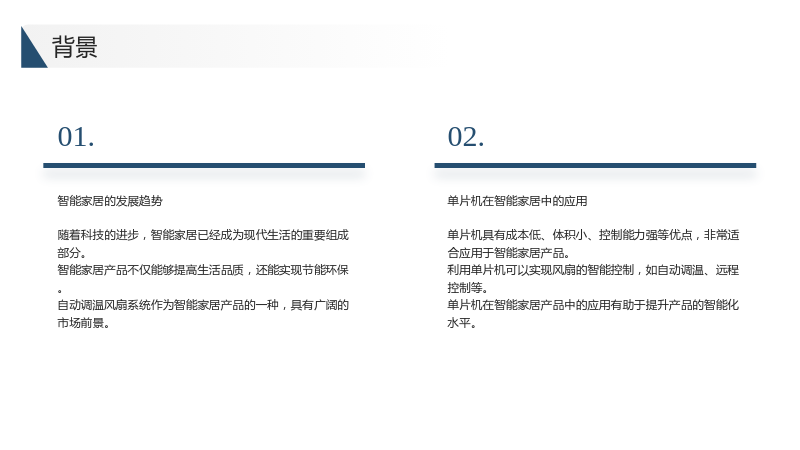 背景

01.

智能家居的发展趋势

随着科技的进步，智能家居已经成为现代生活的重要组成部分。
智能家居产品不仅能够提高生活品质，还能实现节能环保。
自动调温风扇系统作为智能家居产品的一种，具有广阔的市场前景。

02.

单片机在智能家居中的应用

单片机具有成本低、体积小、控制能力强等优点，非常适合应用于智能家居产品。
利用单片机可以实现风扇的智能控制，如自动调温、远程控制等。
单片机在智能家居产品中的应用有助于提升产品的智能化水平。